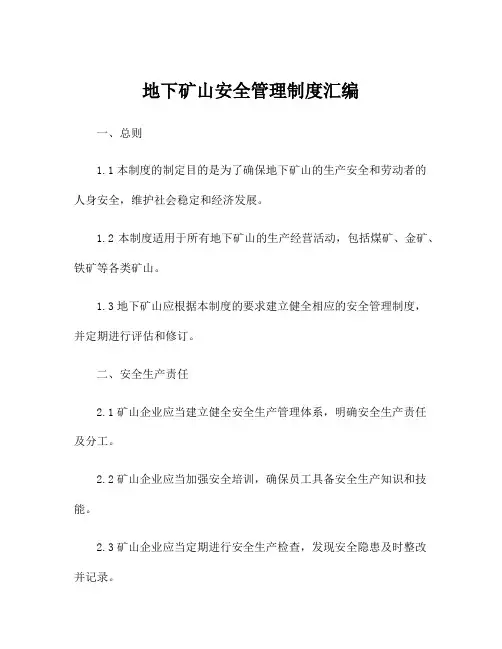 地下矿山安全管理制度汇编

一、总则

1.1 本制度的制定目的是为了确保地下矿山的生产安全和劳动者的人身安全，维护社会稳定和经济发展。

1.2 本制度适用于所有地下矿山的生产经营活动，包括煤矿、金矿、铁矿等各类矿山。

1.3 地下矿山应根据本制度的要求建立健全相应的安全管理制度，并定期进行评估和修订。

二、安全生产责任

2.1 矿山企业应当建立健全安全生产管理体系，明确安全生产责任及分工。

2.2 矿山企业应当加强安全培训，确保员工具备安全生产知识和技能。

2.3 矿山企业应当定期进行安全生产检查，发现安全隐患及时整改并记录。